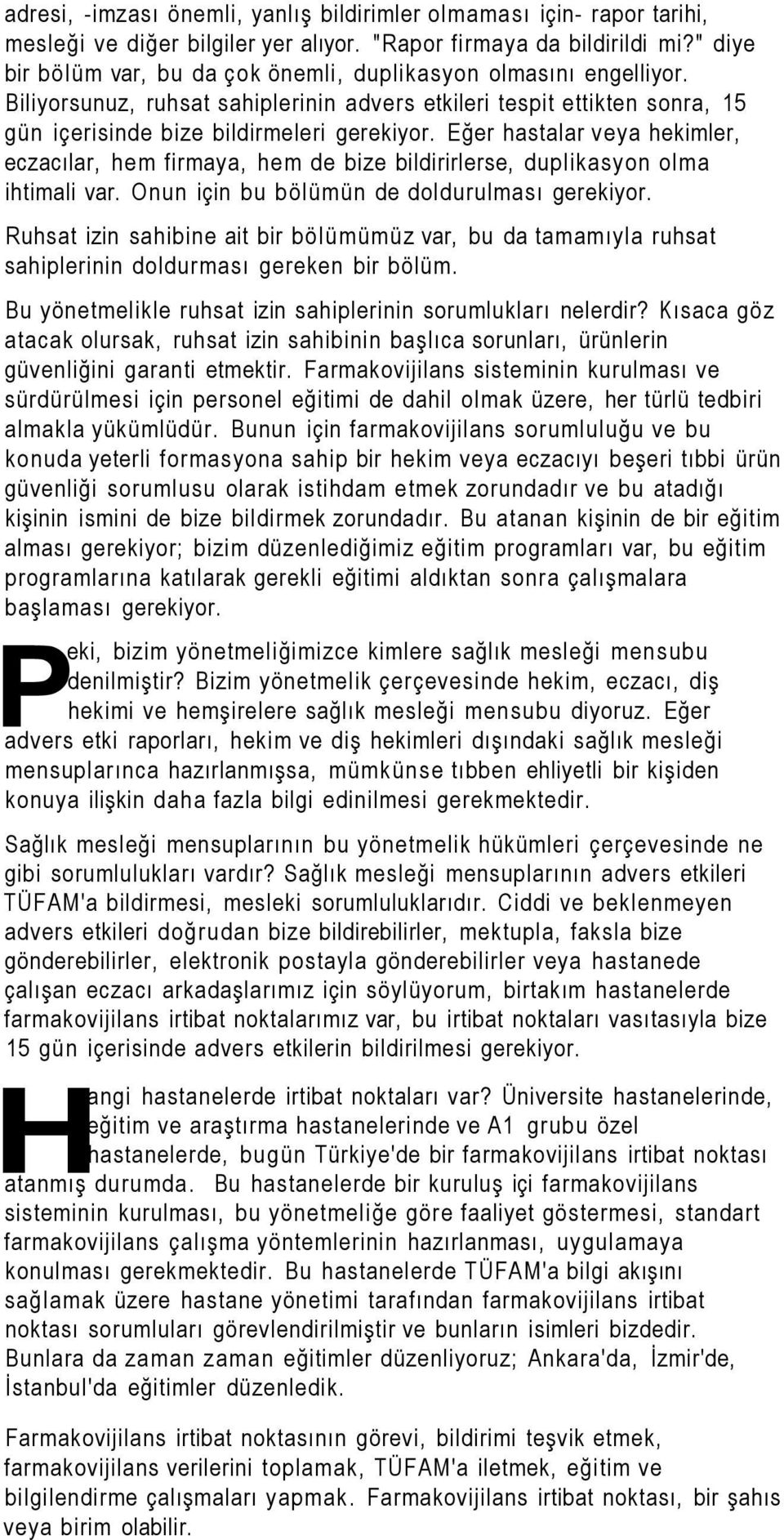 adresi, -imzası önemli, yanlış bildirimler olmaması için- rapor tarihi, mesleği ve diğer bilgiler yer alıyor. "Rapor firmaya da bildirildi mi?" diye bir bölüm var, bu da çok önemli, duplikasyon olmasını engelliyor. Biliyorsunuz, ruhsat sahiplerinin advers etkileri tespit ettikten sonra, 15 gün içerisinde bize bildirmeleri gerekiyor. Eğer hastalar veya hekimler, eczacılar, hem firmaya, hem de bize bildirirlerse, duplikasyon olma ihtimali var. Onun için bu bölümün de doldurulması gerekiyor.

Ruhsat izin sahibine ait bir bölümümüz var, bu da tamamıyla ruhsat sahiplerinin doldurması gereken bir bölüm.

Bu yönetmelikle ruhsat izin sahiplerinin sorumlukları nelerdir? Kısaca göz atacak olursak, ruhsat izin sahibinin başlıca sorunları, ürünlerin güvenliğini garanti etmektir. Farmakovijilans sisteminin kurulması ve sürdürülmesi için personel eğitimi de dahil olmak üzere, her türlü tedbiri almakla yükümlüdür. Bunun için farmakovijilans sorumluluğu ve bu konuda yeterli formasyona sahip bir hekim veya eczacıyı beşeri tıbbi ürün güvenliği sorumlusu olarak istihdam etmek zorundadır ve bu atadığı kişinin ismini de bize bildirmek zorundadır. Bu atanan kişinin de bir eğitim alması gerekiyor; bizim düzenlediğimiz eğitim programları var, bu eğitim programlarına katılarak gerekli eğitimi aldıktan sonra çalışmalara başlaması gerekiyor.

Peki, bizim yönetmeliğimizce kimlere sağlık mesleği mensubu denilmiştir? Bizim yönetmelik çerçevesinde hekim, eczacı, diş hekimi ve hemşirelere sağlık mesleği mensubu diyoruz. Eğer advers etki raporları, hekim ve diş hekimleri dışındaki sağlık mesleği mensuplarınca hazırlanmışsa, mümkünse tıbben ehliyetli bir kişiden konuya ilişkin daha fazla bilgi edinilmesi gerekmektedir.

Sağlık mesleği mensuplarının bu yönetmelik hükümleri çerçevesinde ne gibi sorumlulukları vardır? Sağlık mesleği mensuplarının advers etkileri TÜFAM'a bildirmesi, mesleki sorumluluklarıdır. Ciddi ve beklenmeyen advers etkileri doğrudan bize bildirebilirler, mektupla, faksla bize gönderebilirler, elektronik postayla gönderebilirler veya hastanede çalışan eczacı arkadaşlarımız için söylüyorum, birtakım hastanelerde farmakovijilans irtibat noktalarımız var, bu irtibat noktaları vasıtasıyla bize 15 gün içerisinde advers etkilerin bildirilmesi gerekiyor.

Hangi hastanelerde irtibat noktaları var? Üniversite hastanelerinde, eğitim ve araştırma hastanelerinde ve A1 grubu özel hastanelerde, bugün Türkiye'de bir farmakovijilans irtibat noktası atanmış durumda. Bu hastanelerde bir kuruluş içi farmakovijilans sisteminin kurulması, bu yönetmeliğe göre faaliyet göstermesi, standart farmakovijilans çalışma yöntemlerinin hazırlanması, uygulamaya konulması gerekmektedir. Bu hastanelerde TÜFAM'a bilgi akışını sağlamak üzere hastane yönetimi tarafından farmakovijilans irtibat noktası sorumluları görevlendirilmiştir ve bunların isimleri bizdedir. Bunlara da zaman zaman eğitimler düzenliyoruz; Ankara'da, İzmir'de, İstanbul'da eğitimler düzenledik.

Farmakovijilans irtibat noktasının görevi, bildirimi teşvik etmek, farmakovijilans verilerini toplamak, TÜFAM'a iletmek, eğitim ve bilgilendirme çalışmaları yapmak. Farmakovijilans irtibat noktası, bir şahıs veya birim olabilir.